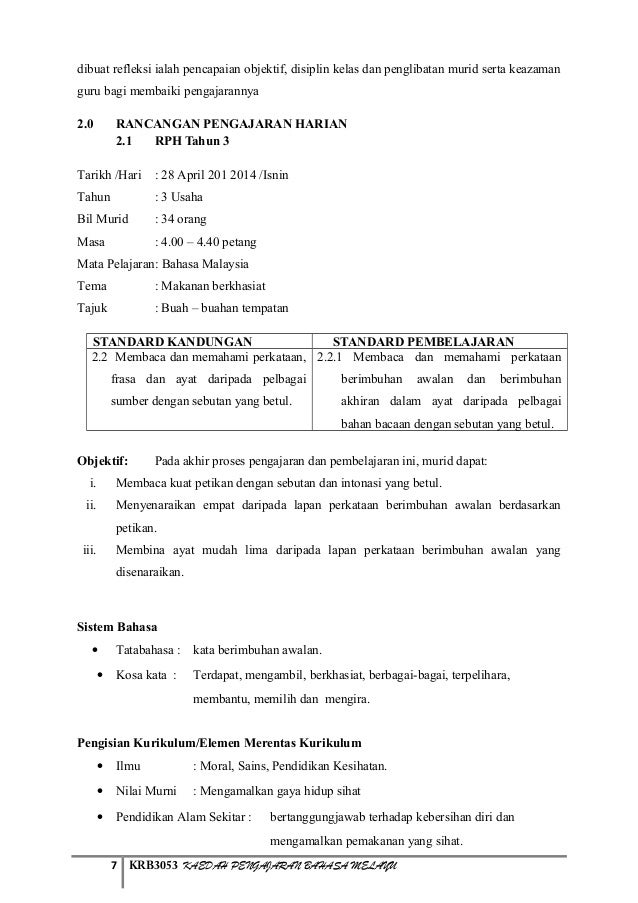 dibuat refleksi ialah pencapaian objektif, disiplin kelas dan penglibatan murid serta keazaman guru bagi membaiki pengajarannya

2.0 RANCANGAN PENGAJARAN HARIAN
2.1 RPH Tahun 3

Tarikh /Hari : 28 April 201 2014 /Isnin
Tahun : 3 Usaha
Bil Murid : 34 orang
Masa : 4.00 – 4.40 petang
Mata Pelajaran: Bahasa Malaysia
Tema : Makanan berkhasiat
Tajuk : Buah – buahan tempatan

| STANDARD KANDUNGAN | STANDARD PEMBELAJARAN |
|---|---|
| 2.2 Membaca dan memahami perkataan, frasa dan ayat daripada pelbagai sumber dengan sebutan yang betul. | 2.2.1 Membaca dan memahami perkataan berimbuhan awalan dan berimbuhan akhiran dalam ayat daripada pelbagai bahan bacaan dengan sebutan yang betul. |

Objektif: Pada akhir proses pengajaran dan pembelajaran ini, murid dapat:
i. Membaca kuat petikan dengan sebutan dan intonasi yang betul.
ii. Menyenaraikan empat daripada lapan perkataan berimbuhan awalan berdasarkan petikan.
iii. Membina ayat mudah lima daripada lapan perkataan berimbuhan awalan yang disenaraikan.

Sistem Bahasa
• Tatabahasa : kata berimbuhan awalan.
• Kosa kata : Terdapat, mengambil, berkhasiat, berbagai-bagai, terpelihara, membantu, memilih dan mengira.

Pengisian Kurikulum/Elemen Merentas Kurikulum
• Ilmu : Moral, Sains, Pendidikan Kesihatan.
• Nilai Murni : Mengamalkan gaya hidup sihat
• Pendidikan Alam Sekitar : bertanggungjawab terhadap kebersihan diri dan mengamalkan pemakanan yang sihat.

7 KRB3053 KAEDAH PENGAJARAN BAHASA MELAYU